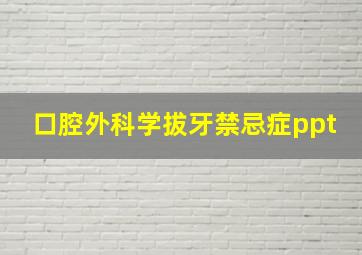 口腔外科学拔牙禁忌症ppt